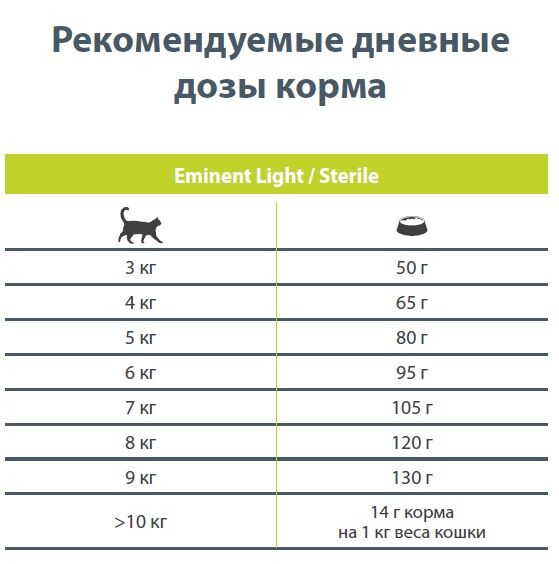 Рекомендуемые дневные дозы корма

Eminent Light / Sterile

| | |
|---|---|
| 3 кг | 50 г |
| 4 кг | 65 г |
| 5 кг | 80 г |
| 6 кг | 95 г |
| 7 кг | 105 г |
| 8 кг | 120 г |
| 9 кг | 130 г |
| >10 кг | 14 г корма на 1 кг веса кошки |